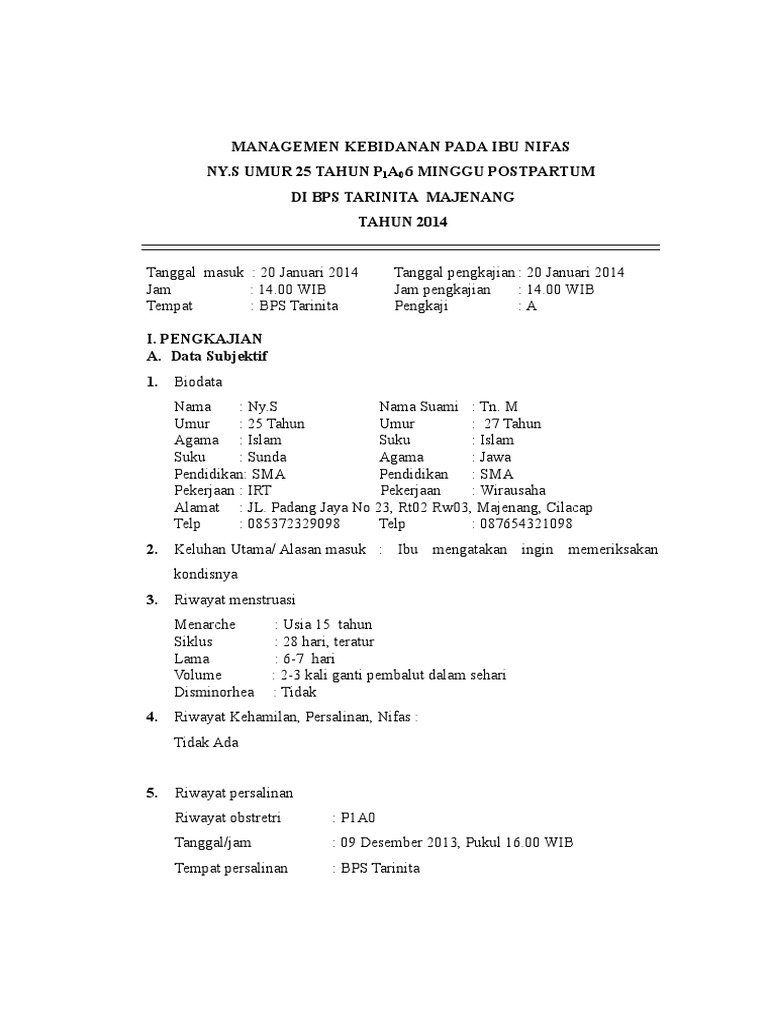 MANAGEMEN KEBIDANAN PADA IBU NIFAS
NY.S UMUR 25 TAHUN $P_1A_0$6 MINGGU POSTPARTUM
DI BPS TARINITA MAJENANG
TAHUN 2014

Tanggal masuk : 20 Januari 2014
Jam : 14.00 WIB
Tempat : BPS Tarinita

Tanggal pengkajian : 20 Januari 2014
Jam pengkajian : 14.00 WIB
Pengkaji : A

I. PENGKAJIAN
A. Data Subjektif

1. Biodata

Nama : Ny.S
Umur : 25 Tahun
Agama : Islam
Suku : Sunda
Pendidikan: SMA
Pekerjaan : IRT
Alamat : JL. Padang Jaya No 23, Rt02 Rw03, Majenang, Cilacap
Telp : 085372329098

Nama Suami : Tn. M
Umur : 27 Tahun
Suku : Islam
Agama : Jawa
Pendidikan : SMA
Pekerjaan : Wirausaha
Telp : 087654321098

2. Keluhan Utama/ Alasan masuk : Ibu mengatakan ingin memeriksakan kondisnya

3. Riwayat menstruasi

Menarche : Usia 15 tahun
Siklus : 28 hari, teratur
Lama : 6-7 hari
Volume : 2-3 kali ganti pembalut dalam sehari
Disminorhea : Tidak

4. Riwayat Kehamilan, Persalinan, Nifas :

Tidak Ada

5. Riwayat persalinan

Riwayat obstretri : P1A0
Tanggal/jam : 09 Desember 2013, Pukul 16.00 WIB
Tempat persalinan : BPS Tarinita